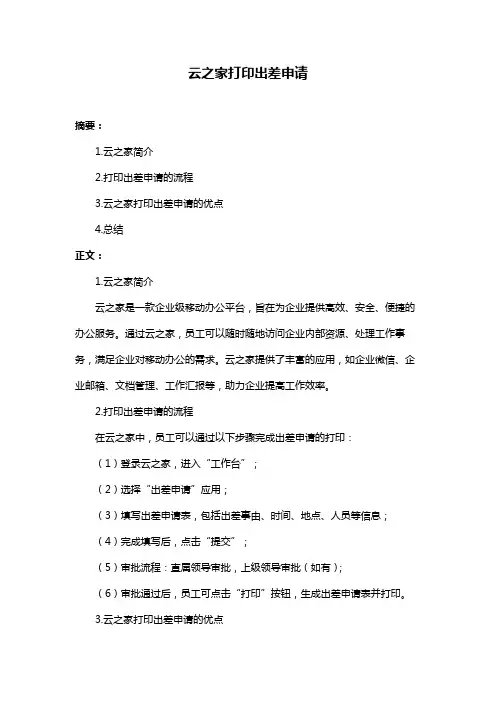 云之家打印出差申请

摘要：

1.云之家简介

2.打印出差申请的流程

3.云之家打印出差申请的优点

4.总结

正文：

1.云之家简介

云之家是一款企业级移动办公平台，旨在为企业提供高效、安全、便捷的办公服务。通过云之家，员工可以随时随地访问企业内部资源、处理工作事务，满足企业对移动办公的需求。云之家提供了丰富的应用，如企业微信、企业邮箱、文档管理、工作汇报等，助力企业提高工作效率。

2.打印出差申请的流程

在云之家中，员工可以通过以下步骤完成出差申请的打印：

（1）登录云之家，进入“工作台”；

（2）选择“出差申请”应用；

（3）填写出差申请表，包括出差事由、时间、地点、人员等信息；

（4）完成填写后，点击“提交”；

（5）审批流程：直属领导审批，上级领导审批（如有）；

（6）审批通过后，员工可点击“打印”按钮，生成出差申请表并打印。

3.云之家打印出差申请的优点